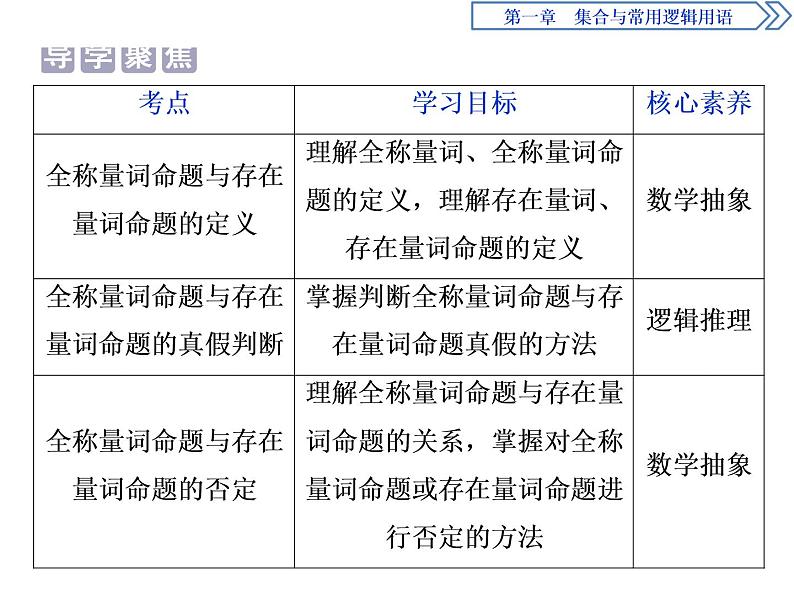 第一章　集合与常用逻辑用语

导学聚焦

| 考点 | 学习目标 | 核心素养 |
|---|---|---|
| 全称量词命题与存在量词命题的定义 | 理解全称量词、全称量词命题的定义，理解存在量词、存在量词命题的定义 | 数学抽象 |
| 全称量词命题与存在量词命题的真假判断 | 掌握判断全称量词命题与存在量词命题真假的方法 | 逻辑推理 |
| 全称量词命题与存在量词命题的否定 | 理解全称量词命题与存在量词命题的关系，掌握对全称量词命题或存在量词命题进行否定的方法 | 数学抽象 |